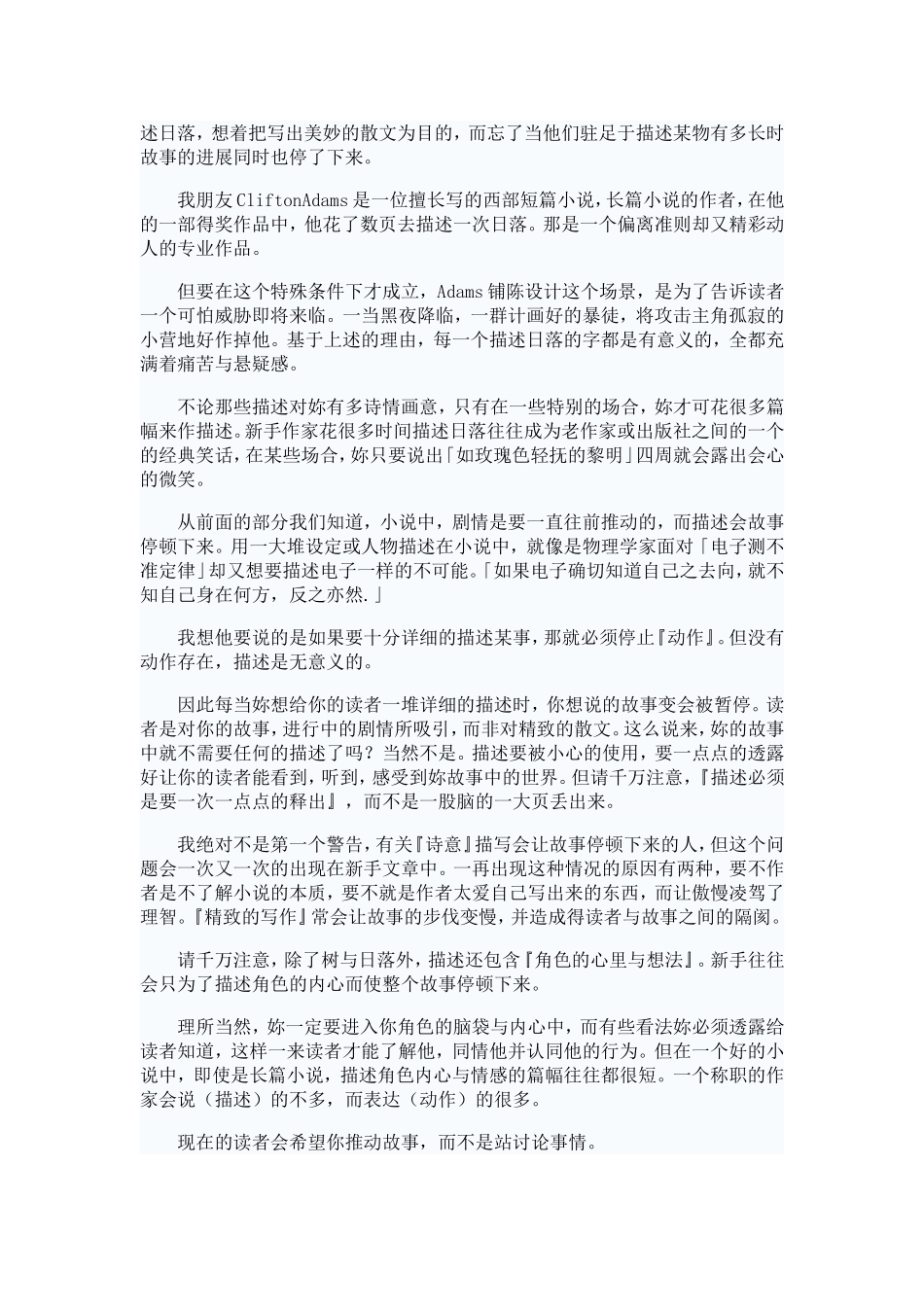 述日落，想着把写出美妙的散文为目的，而忘了当他们驻足于描述某物有多长时故事的进展同时也停了下来。

我朋友CliftonAdams是一位擅长写的西部短篇小说，长篇小说的作者，在他的一部得奖作品中，他花了数页去描述一次日落。那是一个偏离准则却又精彩动人的专业作品。

但要在这个特殊条件下才成立，Adams铺陈设计这个场景，是为了告诉读者一个可怕威胁即将来临。一当黑夜降临，一群计画好的暴徒，将攻击主角孤寂的小营地好作掉他。基于上述的理由，每一个描述日落的字都是有意义的，全都充满着痛苦与悬疑感。

不论那些描述对妳有多诗情画意，只有在一些特别的场合，妳才可花很多篇幅来作描述。新手作家花很多时间描述日落往往成为老作家或出版社之间的一个的经典笑话，在某些场合，妳只要说出「如玫瑰色轻抚的黎明」四周就会露出会心的微笑。

从前面的部分我们知道，小说中，剧情是要一直往前推动的，而描述会故事停顿下来。用一大堆设定或人物描述在小说中，就像是物理学家面对「电子测不准定律」却又想要描述电子一样的不可能。「如果电子确切知道自己之去向，就不知自己身在何方，反之亦然.」

我想他要说的是如果要十分详细的描述某事，那就必须停止『动作』。但没有动作存在，描述是无意义的。

因此每当妳想给你的读者一堆详细的描述时，你想说的故事变会被暂停。读者是对你的故事，进行中的剧情所吸引，而非对精致的散文。这么说来，妳的故事中就不需要任何的描述了吗？当然不是。描述要被小心的使用，要一点点的透露好让你的读者能看到，听到，感受到妳故事中的世界。但请千万注意，『描述必须是要一次一点点的释出』，而不是一股脑的一大页丢出来。

我绝对不是第一个警告，有关『诗意』描写会让故事停顿下来的人，但这个问题会一次又一次的出现在新手文章中。一再出现这种情况的原因有两种，要不作者是不了解小说的本质，要不就是作者太爱自己写出来的东西，而让傲慢凌驾了理智。『精致的写作』常会让故事的步伐变慢，并造成得读者与故事之间的隔阂。

请千万注意，除了树与日落外，描述还包含『角色的心里与想法』。新手往往会只为了描述角色的内心而使整个故事停顿下来。

理所当然，妳一定要进入你角色的脑袋与内心中，而有些看法妳必须透露给读者知道，这样一来读者才能了解他，同情他并认同他的行为。但在一个好的小说中，即使是长篇小说，描述角色内心与情感的篇幅往往都很短。一个称职的作家会说（描述）的不多，而表达（动作）的很多。

现在的读者会希望你推动故事，而不是站讨论事情。